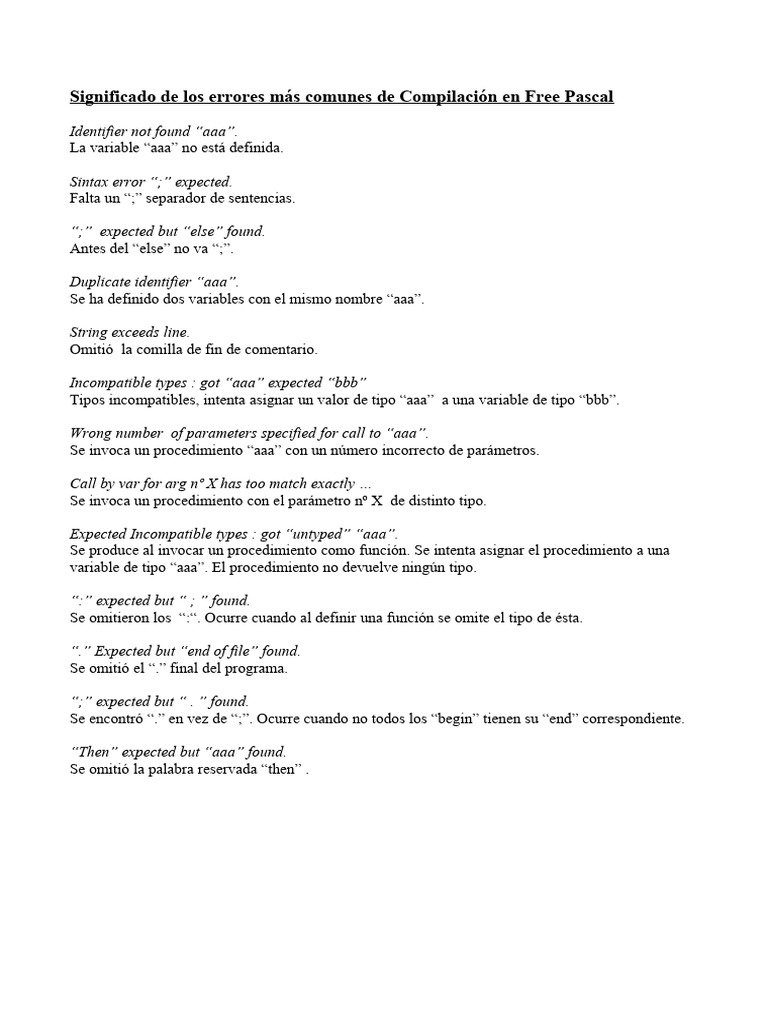 Significado de los errores más comunes de Compilación en Free Pascal

Identifier not found "aaa".
La variable "aaa" no está definida.

Sintax error ";" expected.
Falta un ";" separador de sentencias.

";" expected but "else" found.
Antes del "else" no va ";".

Duplicate identifier "aaa".
Se ha definido dos variables con el mismo nombre "aaa".

String exceeds line.
Omitió la comilla de fin de comentario.

Incompatible types : got "aaa" expected "bbb"
Tipos incompatibles, intenta asignar un valor de tipo "aaa" a una variable de tipo "bbb".

Wrong number of parameters specified for call to "aaa".
Se invoca un procedimiento "aaa" con un número incorrecto de parámetros.

Call by var for arg nº X has too match exactly ...
Se invoca un procedimiento con el parámetro nº X de distinto tipo.

Expected Incompatible types : got "untyped" "aaa".
Se produce al invocar un procedimiento como función. Se intenta asignar el procedimiento a una variable de tipo "aaa". El procedimiento no devuelve ningún tipo.

":" expected but " ; " found.
Se omitieron los ":". Ocurre cuando al definir una función se omite el tipo de ésta.

"." Expected but "end of file" found.
Se omitió el "." final del programa.

";" expected but " . " found.
Se encontró "." en vez de ";". Ocurre cuando no todos los "begin" tienen su "end" correspondiente.

"Then" expected but "aaa" found.
Se omitió la palabra reservada "then" .